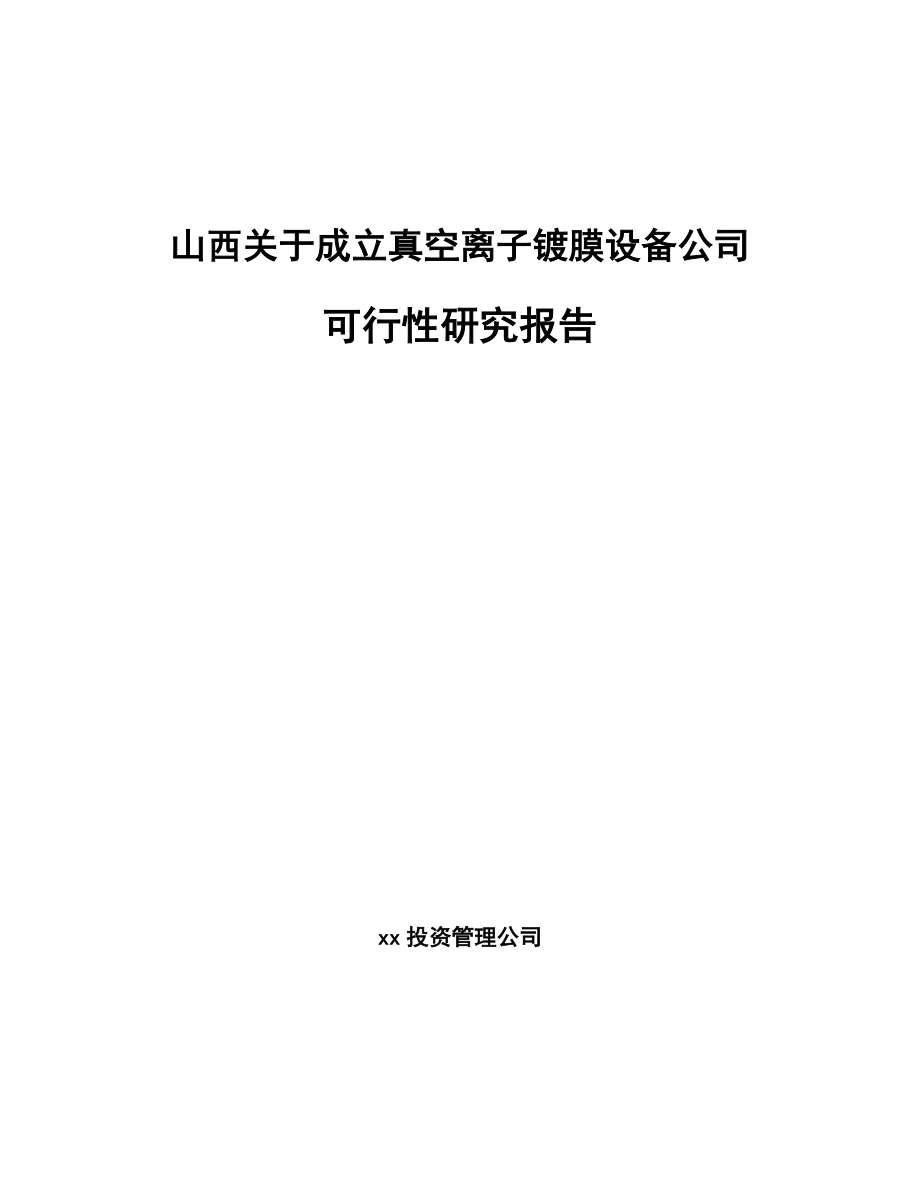 山西关于成立真空离子镀膜设备公司

可行性研究报告

xx 投资管理公司